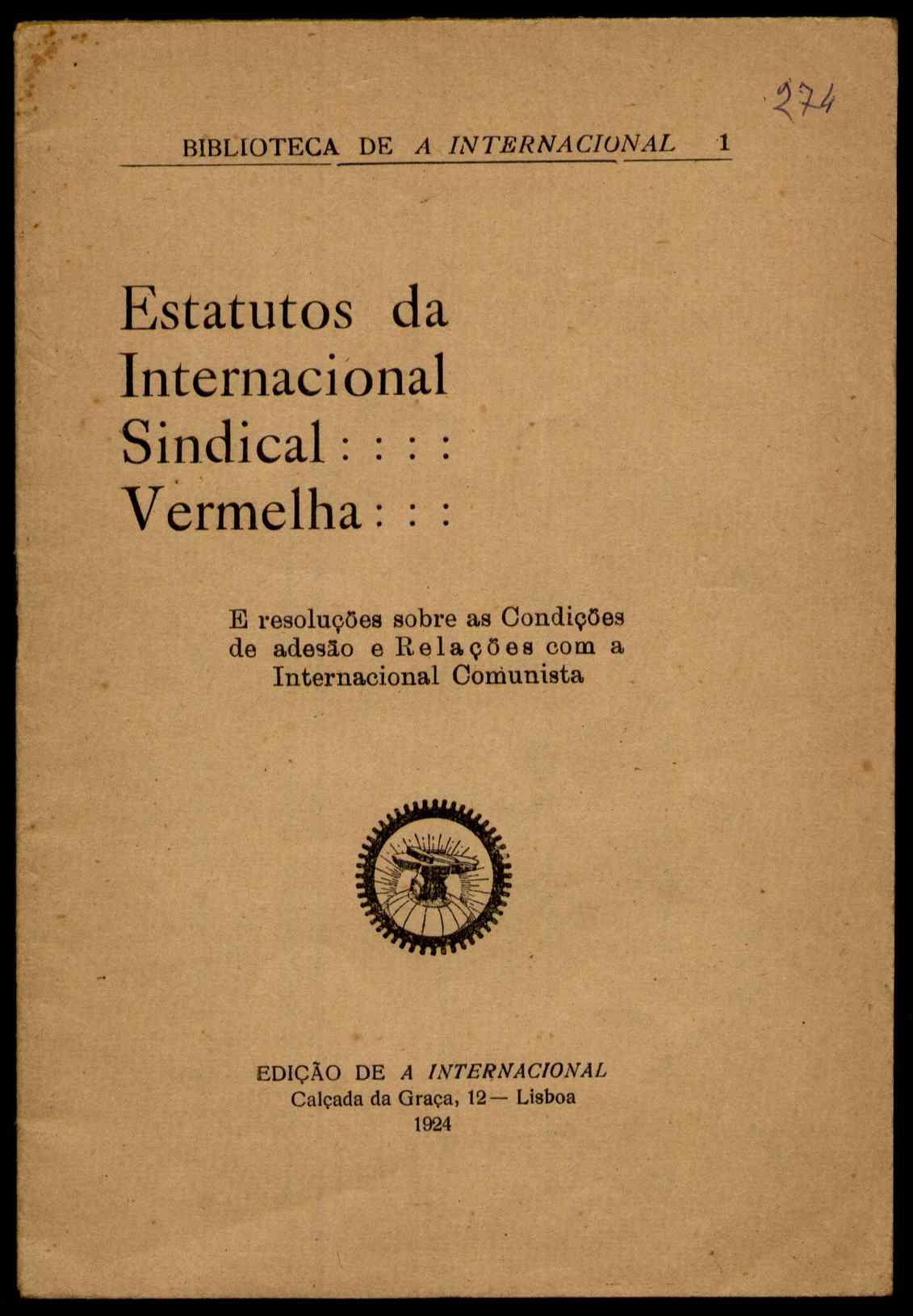 274

BIBLIOTECA DE A INTERNACIONAL 1

Estatutos da Internacional Sindical : : : : Vermelha : : :

E resoluções sobre as Condições de adesão e Relações com a Internacional Comunista

EDIÇÃO DE A INTERNACIONAL
Calçada da Graça, 12 — Lisboa
1924